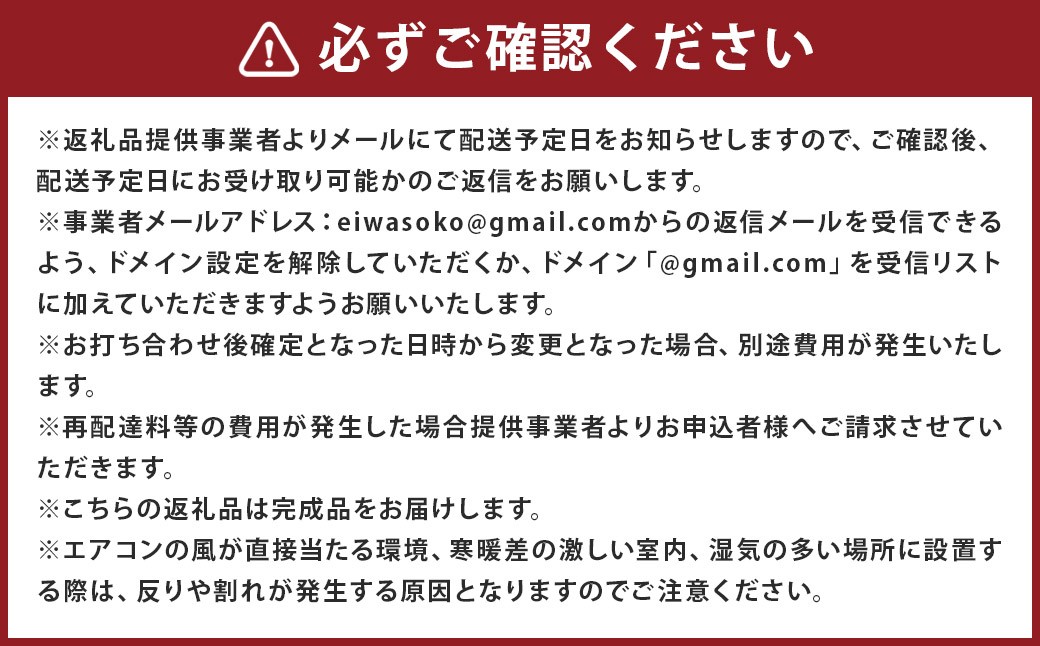 必ずご確認ください

※返礼品提供事業者よりメールにて配送予定日をお知らせしますので、ご確認後、配送予定日にお受け取り可能かのご返信をお願いします。
※事業者メールアドレス：eiwasoko@gmail.comからの返信メールを受信できるよう、ドメイン設定を解除していただくか、ドメイン「@gmail.com」を受信リストに加えていただきますようお願いいたします。
※お打ち合わせ後確定となった日時から変更となった場合、別途費用が発生いたします。
※再配達料等の費用が発生した場合提供事業者よりお申込者様へご請求させていただきます。
※こちらの返礼品は完成品をお届けします。
※エアコンの風が直接当たる環境、寒暖差の激しい室内、湿気の多い場所に設置する際は、反りや割れが発生する原因となりますのでご注意ください。